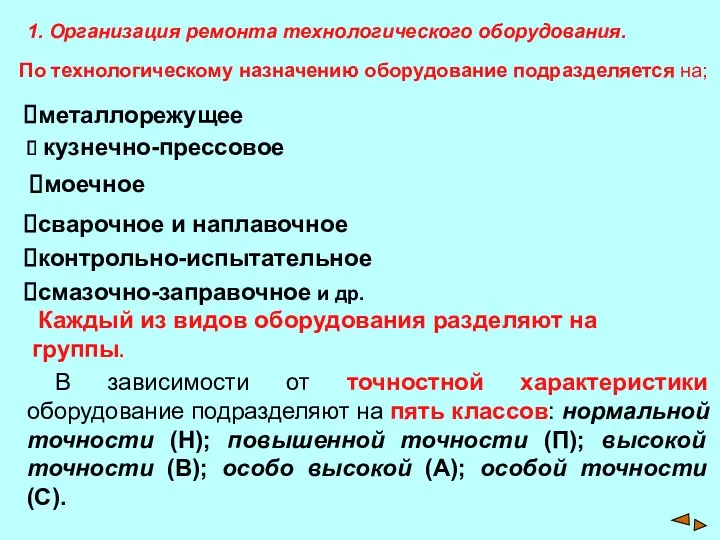 1. Организация ремонта технологического оборудования.

По технологическому назначению оборудование подразделяется на;

металлорежущее

 кузнечно-прессовое

моечное

сварочное и наплавочное

контрольно-испытательное

смазочно-заправочное и др.

Каждый из видов оборудования разделяют на группы.

В зависимости от точностной характеристики оборудование подразделяют на пять классов: нормальной точности (Н); повышенной точности (П); высокой точности (В); особо высокой (А); особой точности (С).